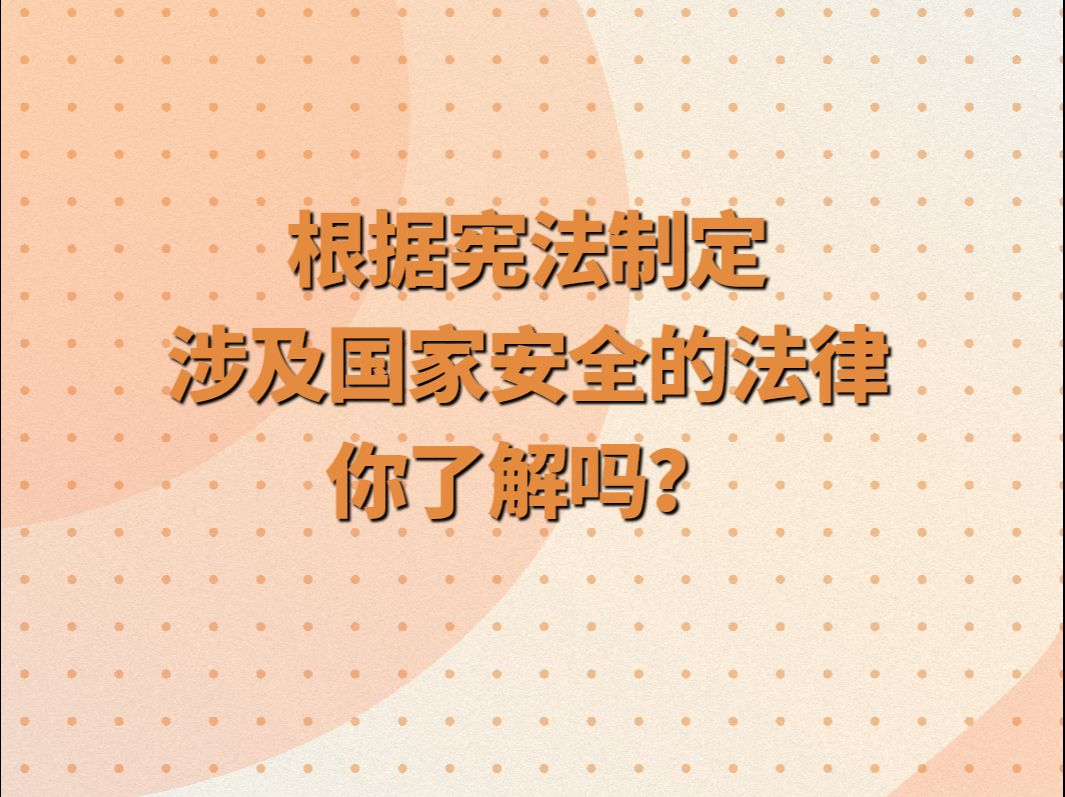 根据宪法制定
涉及国家安全的法律
你了解吗？